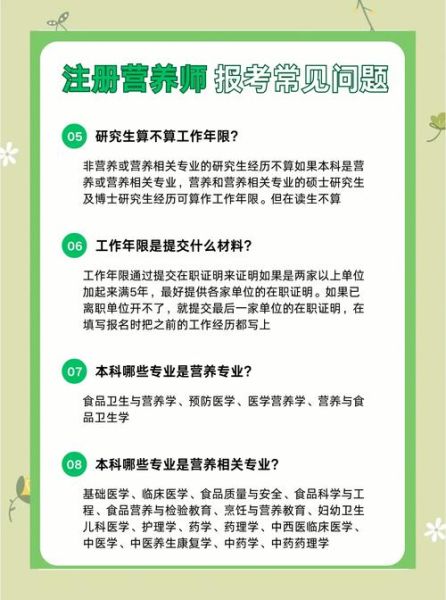 注册营养师 报考常见问题

05 研究生算不算工作年限？

非营养或营养相关专业的研究生经历不算如果本科是营养或营养相关专业，营养和营养相关专业的硕士研究生及博士研究生经历可算作工作年限。但在读生不算

06 工作年限是提交什么材料？

工作年限通过提交在职证明来证明如果是两家以上单位加起来满5年，最好提供各家单位的在职证明。如果已离职单位开不了，就提交最后一家单位的在职证明，在填写报名时把之前的工作经历都写上

07 本科哪些专业是营养专业？

食品卫生与营养学、预防医学、医学营养学、营养与食品卫生学

08 本科哪些专业是营养相关专业？

基础医学、临床医学、食品质量与安全、食品科学与工程、食品营养与检验教育、烹饪与营养教育、妇幼卫生儿科医学、护理学、药学、药理学、中西医临床医学、中医学、中医养生康复学、中药学、中药药理学